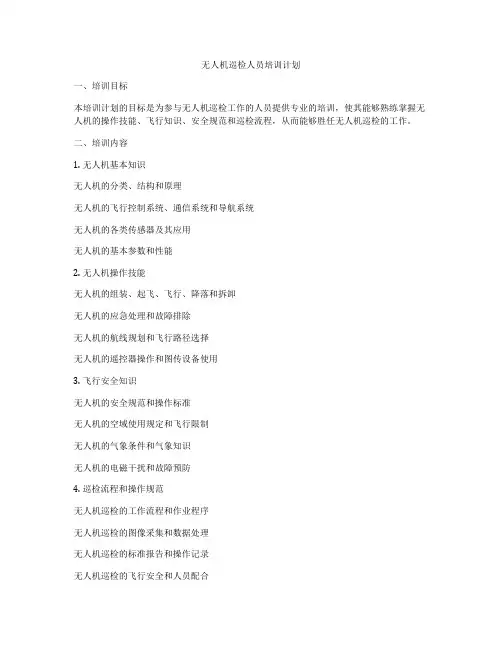 无人机巡检人员培训计划

一、培训目标

本培训计划的目标是为参与无人机巡检工作的人员提供专业的培训，使其能够熟练掌握无人机的操作技能、飞行知识、安全规范和巡检流程，从而能够胜任无人机巡检的工作。

二、培训内容

1. 无人机基本知识

无人机的分类、结构和原理

无人机的飞行控制系统、通信系统和导航系统

无人机的各类传感器及其应用

无人机的基本参数和性能

2. 无人机操作技能

无人机的组装、起飞、飞行、降落和拆卸

无人机的应急处理和故障排除

无人机的航线规划和飞行路径选择

无人机的遥控器操作和图传设备使用

3. 飞行安全知识

无人机的安全规范和操作标准

无人机的空域使用规定和飞行限制

无人机的气象条件和气象知识

无人机的电磁干扰和故障预防

4. 巡检流程和操作规范

无人机巡检的工作流程和作业程序

无人机巡检的图像采集和数据处理

无人机巡检的标准报告和操作记录

无人机巡检的飞行安全和人员配合